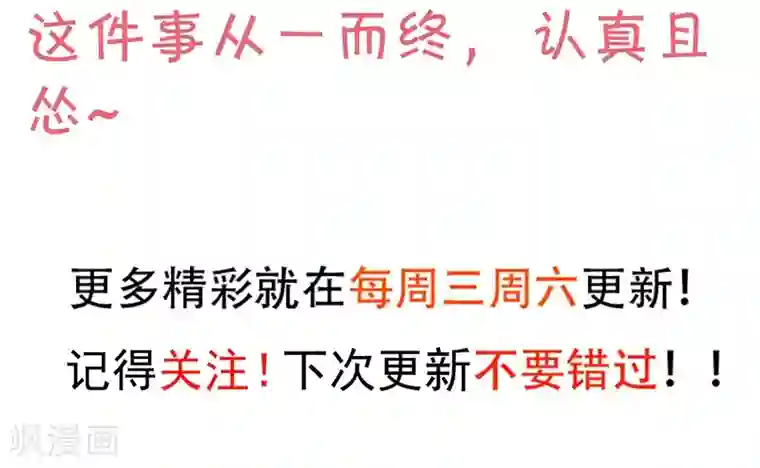 这件事从一而终，认真且怂~

更多精彩就在每周三周六更新！

记得关注！下次更新不要错过！！

飒漫画